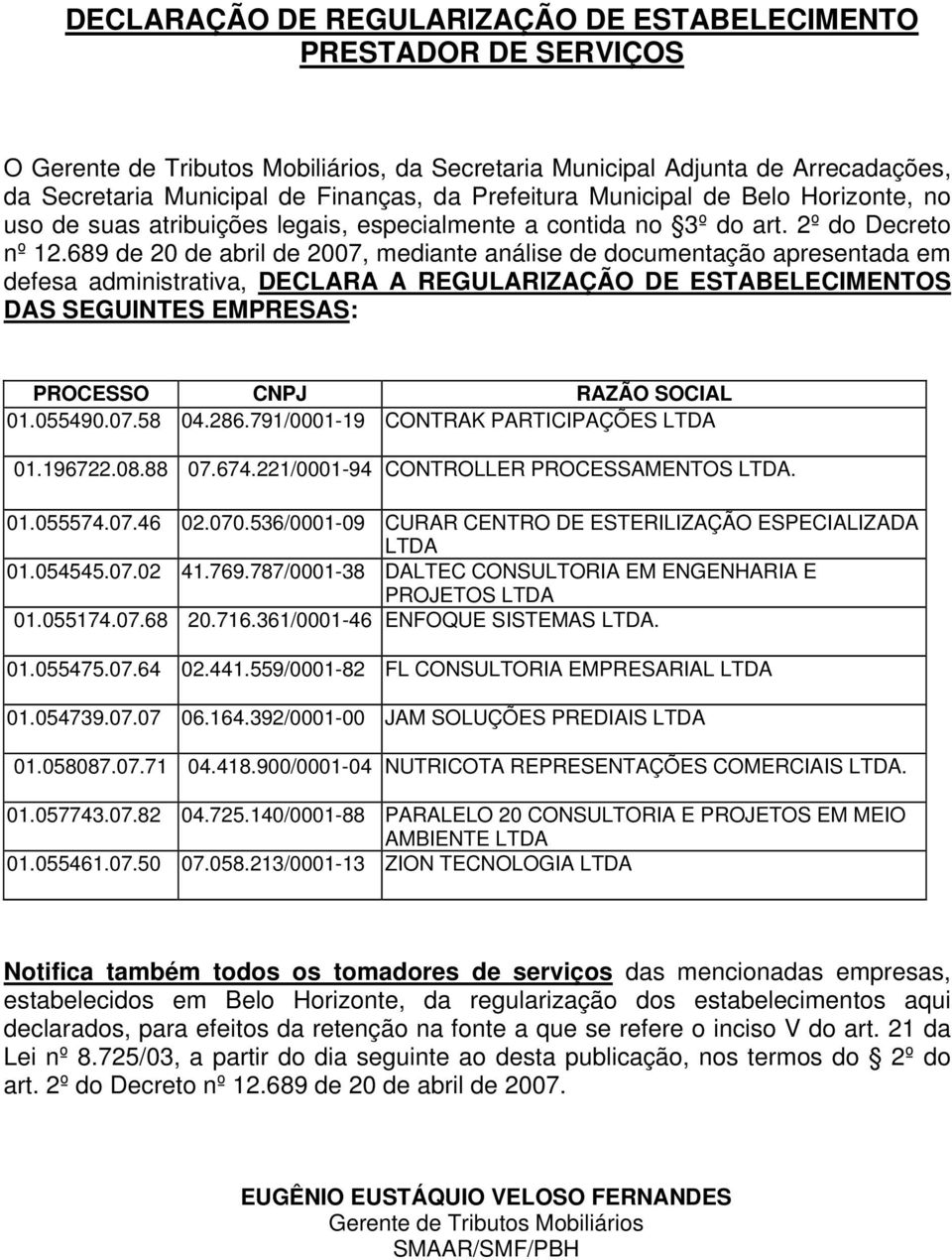 DECLARAÇÃO DE REGULARIZAÇÃO DE ESTABELECIMENTO PRESTADOR DE SERVIÇOS

O Gerente de Tributos Mobiliários, da Secretaria Municipal Adjunta de Arrecadações, da Secretaria Municipal de Finanças, da Prefeitura Municipal de Belo Horizonte, no uso de suas atribuições legais, especialmente a contida no §3º do art. 2º do Decreto nº 12.689 de 20 de abril de 2007, mediante análise de documentação apresentada em defesa administrativa, DECLARA A REGULARIZAÇÃO DE ESTABELECIMENTOS DAS SEGUINTES EMPRESAS:

| PROCESSO | CNPJ | RAZÃO SOCIAL |
|---|---|---|
| 01.055490.07.58 | 04.286.791/0001-19 | CONTRAK PARTICIPAÇÕES LTDA |
| 01.196722.08.88 | 07.674.221/0001-94 | CONTROLLER PROCESSAMENTOS LTDA. |
| 01.055574.07.46 | 02.070.536/0001-09 | CURAR CENTRO DE ESTERILIZAÇÃO ESPECIALIZADA LTDA |
| 01.054545.07.02 | 41.769.787/0001-38 | DALTEC CONSULTORIA EM ENGENHARIA E PROJETOS LTDA |
| 01.055174.07.68 | 20.716.361/0001-46 | ENFOQUE SISTEMAS LTDA. |
| 01.055475.07.64 | 02.441.559/0001-82 | FL CONSULTORIA EMPRESARIAL LTDA |
| 01.054739.07.07 | 06.164.392/0001-00 | JAM SOLUÇÕES PREDIAIS LTDA |
| 01.058087.07.71 | 04.418.900/0001-04 | NUTRICOTA REPRESENTAÇÕES COMERCIAIS LTDA. |
| 01.057743.07.82 | 04.725.140/0001-88 | PARALELO 20 CONSULTORIA E PROJETOS EM MEIO AMBIENTE LTDA |
| 01.055461.07.50 | 07.058.213/0001-13 | ZION TECNOLOGIA LTDA |

Notifica também todos os tomadores de serviços das mencionadas empresas, estabelecidos em Belo Horizonte, da regularização dos estabelecimentos aqui declarados, para efeitos da retenção na fonte a que se refere o inciso V do art. 21 da Lei nº 8.725/03, a partir do dia seguinte ao desta publicação, nos termos do § 2º do art. 2º do Decreto nº 12.689 de 20 de abril de 2007.

EUGÊNIO EUSTÁQUIO VELOSO FERNANDES
Gerente de Tributos Mobiliários
SMAAR/SMF/PBH